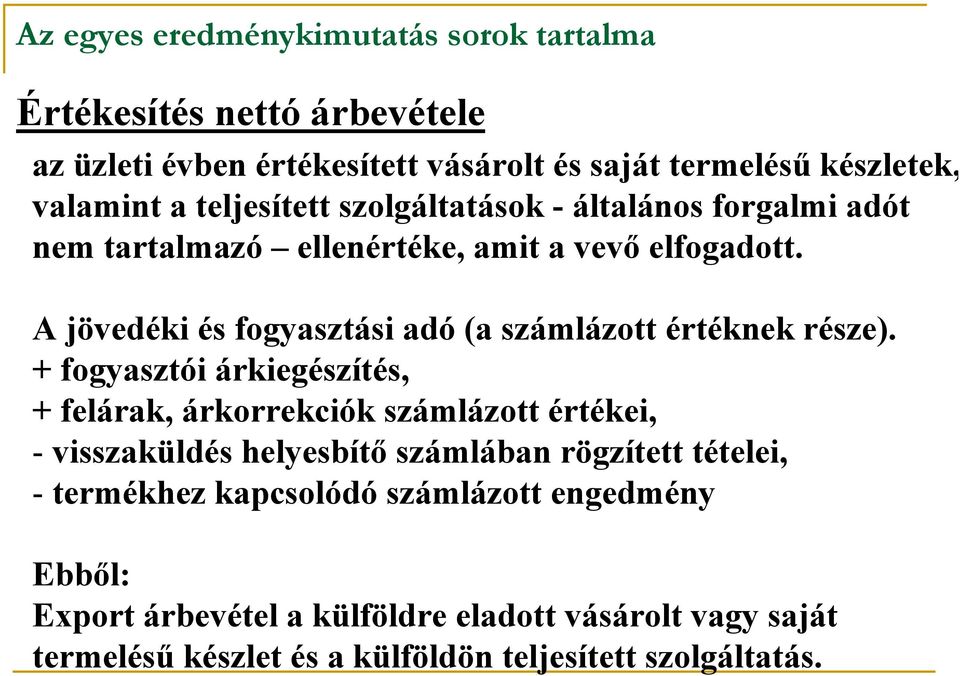 Az egyes eredménykimutatás sorok tartalma

Értékesítés nettó árbevétele

az üzleti évben értékesített vásárolt és saját termelésű készletek, valamint a teljesített szolgáltatások - általános forgalmi adót nem tartalmazó – ellenértéke, amit a vevő elfogadott.

A jövedéki és fogyasztási adó (a számlázott értéknek része).
+ fogyasztói árkiegészítés,
+ felárak, árkorrekciók számlázott értékei,
- visszaküldés helyesbítő számlában rögzített tételei,
- termékhez kapcsolódó számlázott engedmény

Ebből:
Export árbevétel a külföldre eladott vásárolt vagy saját termelésű készlet és a külföldön teljesített szolgáltatás.